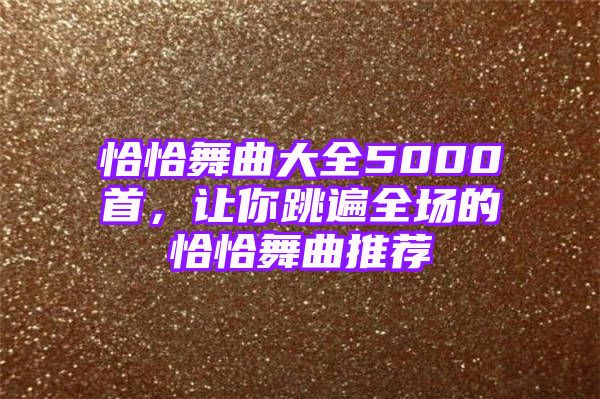 恰恰舞曲大全5000首，让你跳遍全场的恰恰舞曲推荐